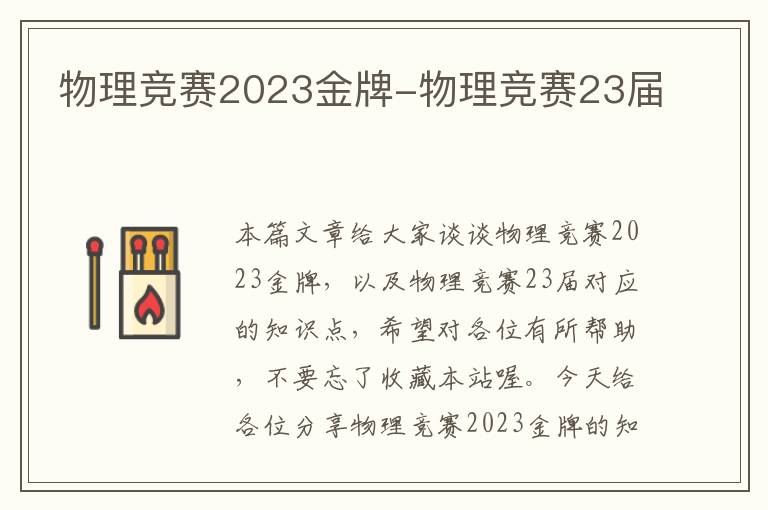 物理竞赛2023金牌-物理竞赛23届

本篇文章给大家谈谈物理竞赛2023金牌，以及物理竞赛23届对应的知识点，希望对各位有所帮助，不要忘了收藏本站喔。今天给各位分享物理竞赛2023金牌的知